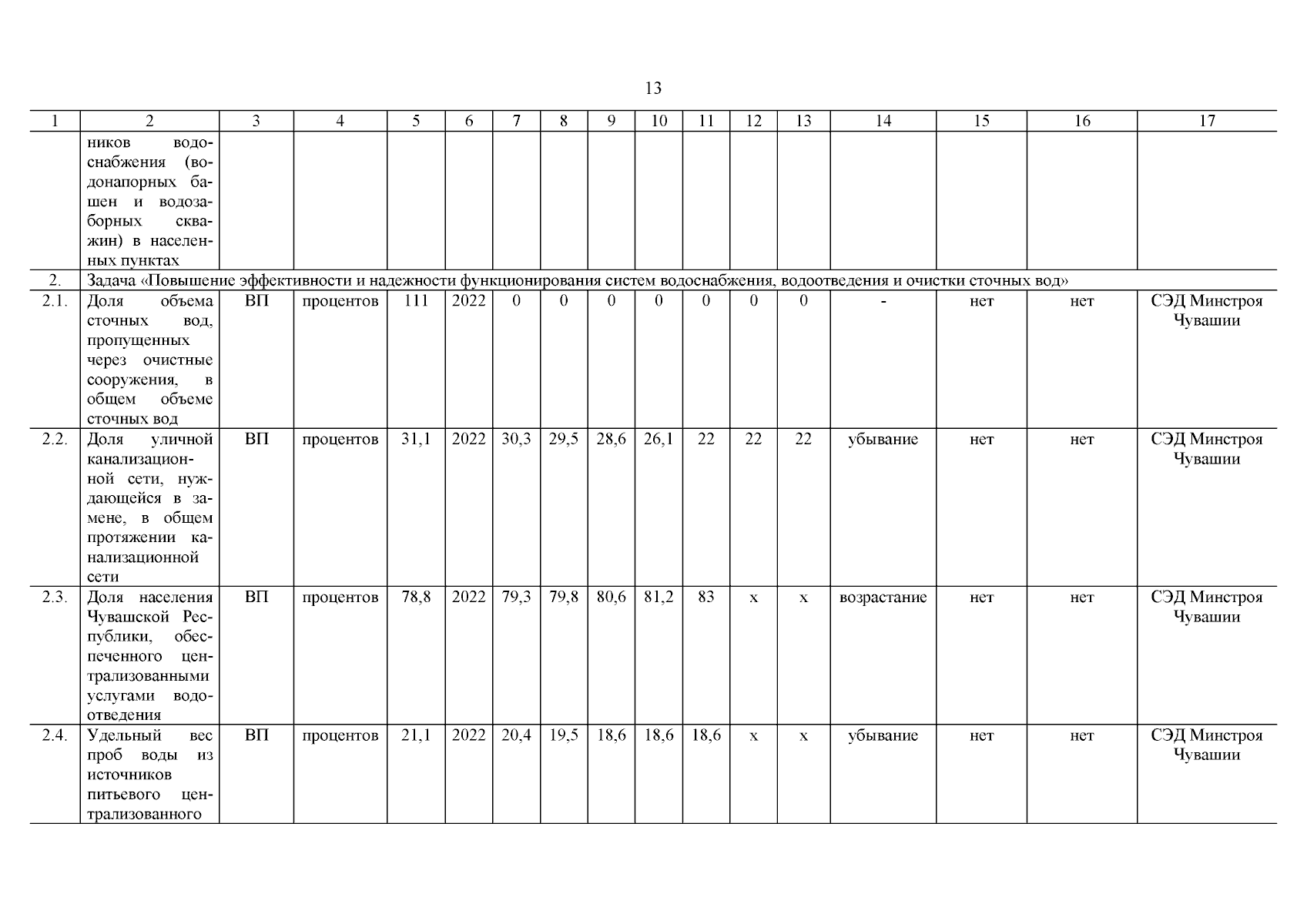 13

| 1 | 2 | 3 | 4 | 5 | 6 | 7 | 8 | 9 | 10 | 11 | 12 | 13 | 14 | 15 | 16 | 17 |
|---|---|---|---|---|---|---|---|---|---|---|---|---|---|---|---|---|
| | ников водоснабжения (водонапорных башен и водозаборных скважин) в населенных пунктах | | | | | | | | | | | | | | | |
| 2. | Задача «Повышение эффективности и надежности функционирования систем водоснабжения, водоотведения и очистки сточных вод» | | | | | | | | | | | | | | | |
| 2.1. | Доля объема сточных вод, пропущенных через очистные сооружения, в общем объеме сточных вод | ВП | процентов | 111 | 2022 | 0 | 0 | 0 | 0 | 0 | 0 | 0 | - | нет | нет | СЭД Минстроя Чувашии |
| 2.2. | Доля уличной канализационной сети, нуждающейся в замене, в общем протяжении канализационной сети | ВП | процентов | 31,1 | 2022 | 30,3 | 29,5 | 28,6 | 26,1 | 22 | 22 | 22 | убывание | нет | нет | СЭД Минстроя Чувашии |
| 2.3. | Доля населения Чувашской Республики, обеспеченного централизованными услугами водоотведения | ВП | процентов | 78,8 | 2022 | 79,3 | 79,8 | 80,6 | 81,2 | 83 | х | х | возрастание | нет | нет | СЭД Минстроя Чувашии |
| 2.4. | Удельный вес проб воды из источников питьевого централизованного | ВП | процентов | 21,1 | 2022 | 20,4 | 19,5 | 18,6 | 18,6 | 18,6 | х | х | убывание | нет | нет | СЭД Минстроя Чувашии |